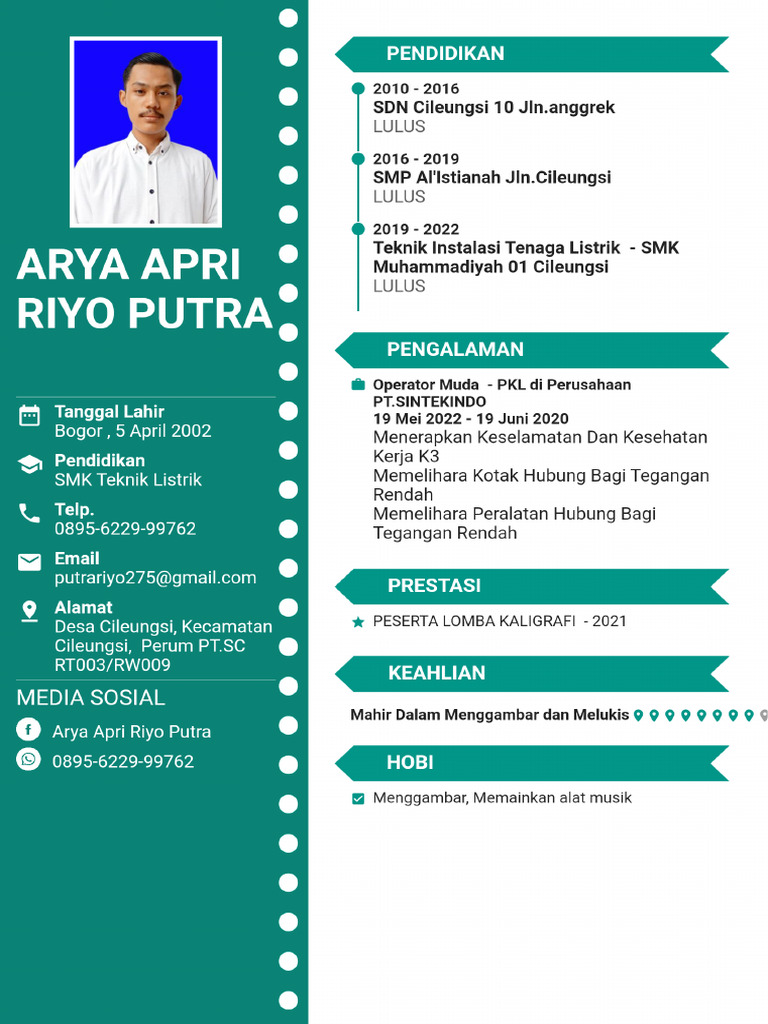 ARYA APRI RIYO PUTRA

Tanggal Lahir
Bogor , 5 April 2002

Pendidikan
SMK Teknik Listrik

Telp.
0895-6229-99762

Email
putrariyo275@gmail.com

Alamat
Desa Cileungsi, Kecamatan Cileungsi, Perum PT.SC RT003/RW009

MEDIA SOSIAL

Arya Apri Riyo Putra

0895-6229-99762

PENDIDIKAN

2010 - 2016
SDN Cileungsi 10 Jln.anggrek
LULUS

2016 - 2019
SMP Al'Istianah Jln.Cileungsi
LULUS

2019 - 2022
Teknik Instalasi Tenaga Listrik - SMK Muhammadiyah 01 Cileungsi
LULUS

PENGALAMAN

Operator Muda - PKL di Perusahaan PT.SINTEKINDO
19 Mei 2022 - 19 Juni 2020
Menerapkan Keselamatan Dan Kesehatan Kerja K3
Memelihara Kotak Hubung Bagi Tegangan Rendah
Memelihara Peralatan Hubung Bagi Tegangan Rendah

PRESTASI

PESERTA LOMBA KALIGRAFI - 2021

KEAHLIAN

Mahir Dalam Menggambar dan Melukis

HOBI

Menggambar, Memainkan alat musik